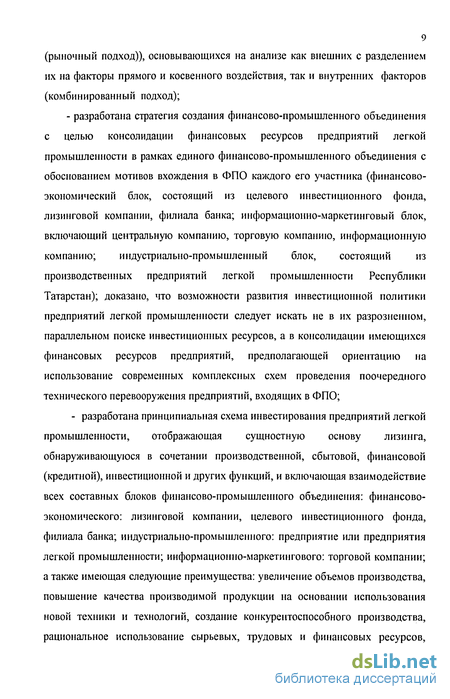 9

(рыночный подход)), основывающихся на анализе как внешних с разделением их на факторы прямого и косвенного воздействия, так и внутренних факторов (комбинированный подход);

- разработана стратегия создания финансово-промышленного объединения с целью консолидации финансовых ресурсов предприятий легкой промышленности в рамках единого финансово-промышленного объединения с обоснованием мотивов вхождения в ФПО каждого его участника (финансово-экономический блок, состоящий из целевого инвестиционного фонда, лизинговой компании, филиала банка; информационно-маркетинговый блок, включающий центральную компанию, торговую компанию, информационную компанию; индустриально-промышленный блок, состоящий из производственных предприятий легкой промышленности Республики Татарстан); доказано, что возможности развития инвестиционной политики предприятий легкой промышленности следует искать не в их разрозненном, параллельном поиске инвестиционных ресурсов, а в консолидации имеющихся финансовых ресурсов предприятий, предполагающей ориентацию на использование современных комплексных схем проведения поочередного технического перевооружения предприятий, входящих в ФПО;

- разработана принципиальная схема инвестирования предприятий легкой промышленности, отображающая сущностную основу лизинга, обнаруживающуюся в сочетании производственной, сбытовой, финансовой (кредитной), инвестиционной и других функций, и включающая взаимодействие всех составных блоков финансово-промышленного объединения: финансово-экономического: лизинговой компании, целевого инвестиционного фонда, филиала банка; индустриально-промышленного: предприятие или предприятия легкой промышленности; информационно-маркетингового: торговой компании; а также имеющая следующие преимущества: увеличение объемов производства, повышение качества производимой продукции на основании использования новой техники и технологий, создание конкурентоспособного производства, рациональное использование сырьевых, трудовых и финансовых ресурсов,

dsLib.net
библиотека диссертаций